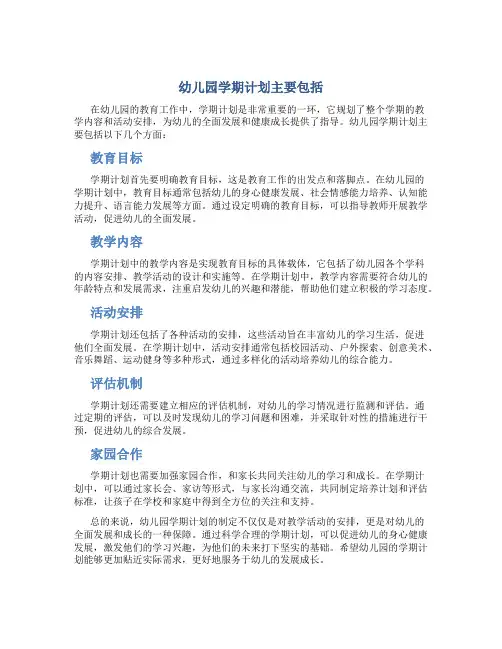 幼儿园学期计划主要包括

在幼儿园的教育工作中，学期计划是非常重要的一环，它规划了整个学期的教学内容和活动安排，为幼儿的全面发展和健康成长提供了指导。幼儿园学期计划主要包括以下几个方面：

教育目标

学期计划首先要明确教育目标，这是教育工作的出发点和落脚点。在幼儿园的学期计划中，教育目标通常包括幼儿的身心健康发展、社会情感能力培养、认知能力提升、语言能力发展等方面。通过设定明确的教育目标，可以指导教师开展教学活动，促进幼儿的全面发展。

教学内容

学期计划中的教学内容是实现教育目标的具体载体，它包括了幼儿园各个学科的内容安排、教学活动的设计和实施等。在学期计划中，教学内容需要符合幼儿的年龄特点和发展需求，注重启发幼儿的兴趣和潜能，帮助他们建立积极的学习态度。

活动安排

学期计划还包括了各种活动的安排，这些活动旨在丰富幼儿的学习生活，促进他们全面发展。在学期计划中，活动安排通常包括校园活动、户外探索、创意美术、音乐舞蹈、运动健身等多种形式，通过多样化的活动培养幼儿的综合能力。

评估机制

学期计划还需要建立相应的评估机制，对幼儿的学习情况进行监测和评估。通过定期的评估，可以及时发现幼儿的学习问题和困难，并采取针对性的措施进行干预，促进幼儿的综合发展。

家园合作

学期计划也需要加强家园合作，和家长共同关注幼儿的学习和成长。在学期计划中，可以通过家长会、家访等形式，与家长沟通交流，共同制定培养计划和评估标准，让孩子在学校和家庭中得到全方位的关注和支持。

总的来说，幼儿园学期计划的制定不仅仅是对教学活动的安排，更是对幼儿的全面发展和成长的一种保障。通过科学合理的学期计划，可以促进幼儿的身心健康发展，激发他们的学习兴趣，为他们的未来打下坚实的基础。希望幼儿园的学期计划能够更加贴近实际需求，更好地服务于幼儿的发展成长。